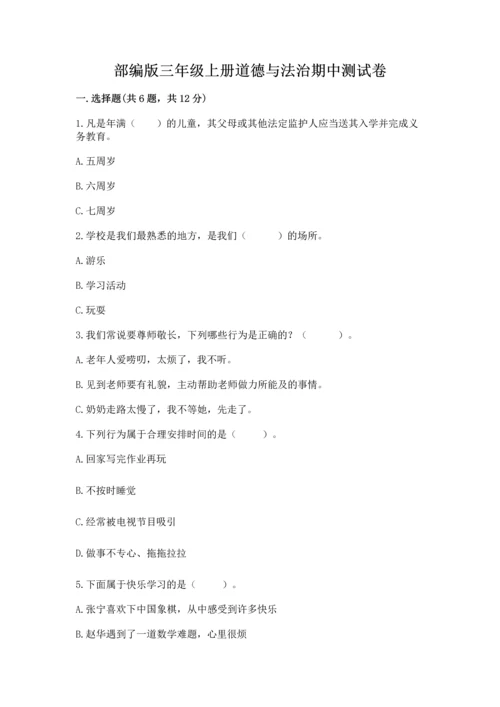 部编版三年级上册道德与法治期中测试卷

一. 选择题(共 6 题，共 12 分)

1. 凡是年满（　　）的儿童，其父母或其他法定监护人应当送其入学并完成义务教育。

A. 五周岁

B. 六周岁

C. 七周岁

2. 学校是我们最熟悉的地方，是我们（　　）的场所。

A. 游乐

B. 学习活动

C. 玩耍

3. 我们常说要尊师敬长，下列哪些行为是正确的？（　　）。

A. 老年人爱唠叨，太烦了，我不听。

B. 见到老师要有礼貌，主动帮助老师做力所能及的事情。

C. 奶奶走路太慢了，我不等她，先走了。

4. 下列行为属于合理安排时间的是（　　）。

A. 回家写完作业再玩

B. 不按时睡觉

C. 经常被电视节目吸引

D. 做事不专心、拖拖拉拉

5. 下面属于快乐学习的是（　　）。

A. 张宁喜欢下中国象棋，从中感受到许多快乐

B. 赵华遇到了一道数学难题，心里很烦